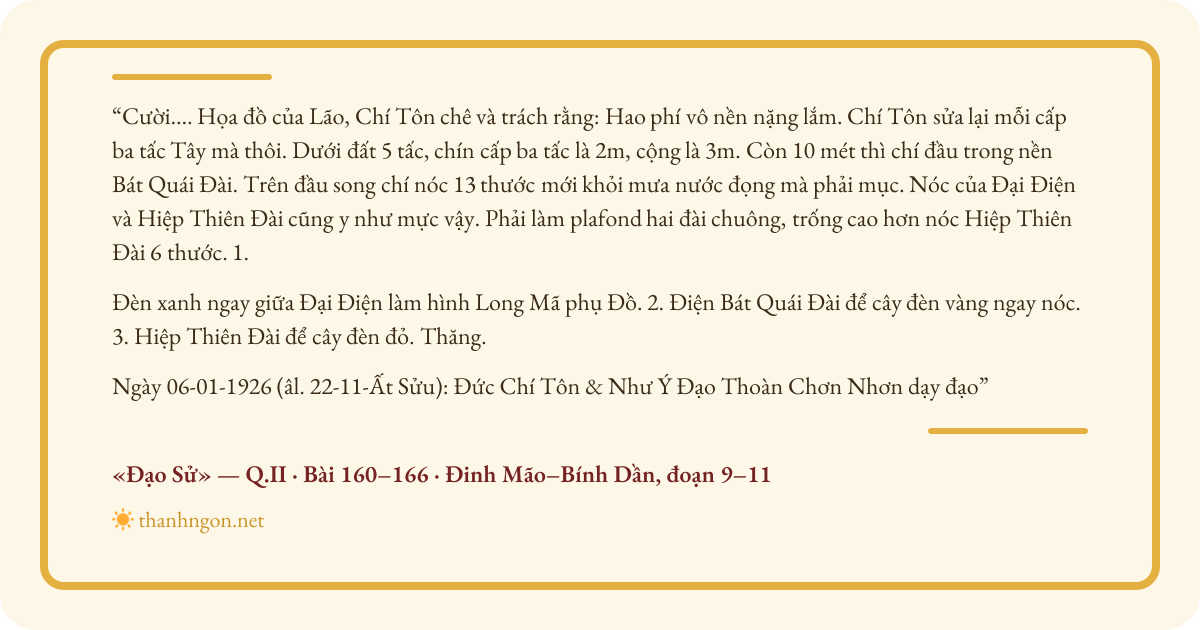 “Cười.... Họa đồ của Lão, Chí Tôn chê và trách rằng: Hao phí vô nền nặng lắm. Chí Tôn sửa lại mỗi cấp ba tấc Tây mà thôi. Dưới đất 5 tấc, chín cấp ba tấc là 2m, cộng là 3m. Còn 10 mét thì chí đầu trong nền Bát Quái Đài. Trên đầu song chí nóc 13 thước mới khỏi mưa nước đọng mà phải mục. Nóc của Đại Điện và Hiệp Thiên Đài cũng y như mực vậy. Phải làm plafond hai đài chuông, trống cao hơn nóc Hiệp Thiên Đài 6 thước. 1.

Đèn xanh ngay giữa Đại Điện làm hình Long Mã phụ Đồ. 2. Điện Bát Quái Đài để cây đèn vàng ngay nóc. 3. Hiệp Thiên Đài để cây đèn đỏ. Thăng.

Ngày 06-01-1926 (âl. 22-11-Ất Sửu): Đức Chí Tôn & Như Ý Đạo Thoàn Chơn Nhơn dạy đạo”

«Đạo Sử» — Q.II · Bài 160–166 · Đinh Mão–Bính Dần, đoạn 9–11

thanhngon.net